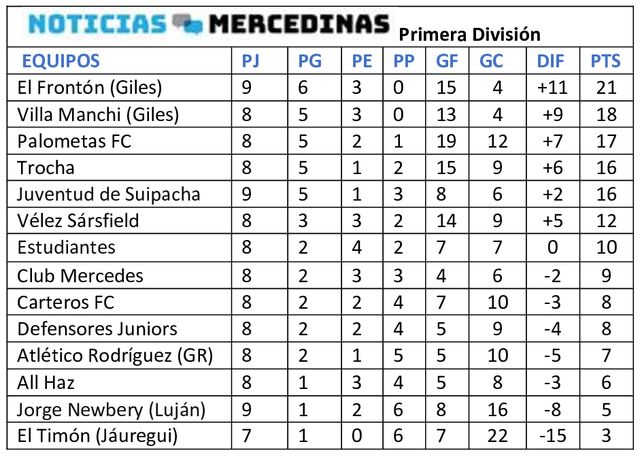 NOTICIAS MERCEDINAS Primera División

| EQUIPOS | PJ | PG | PE | PP | GF | GC | DIF | PTS |
|---|---|---|---|---|---|---|---|---|
| El Frontón (Giles) | 9 | 6 | 3 | 0 | 15 | 4 | +11 | 21 |
| Villa Manchi (Giles) | 8 | 5 | 3 | 0 | 13 | 4 | +9 | 18 |
| Palometas FC | 8 | 5 | 2 | 1 | 19 | 12 | +7 | 17 |
| Trocha | 8 | 5 | 1 | 2 | 15 | 9 | +6 | 16 |
| Juventud de Suipacha | 9 | 5 | 1 | 3 | 8 | 6 | +2 | 16 |
| Vélez Sársfield | 8 | 3 | 3 | 2 | 14 | 9 | +5 | 12 |
| Estudiantes | 8 | 2 | 4 | 2 | 7 | 7 | 0 | 10 |
| Club Mercedes | 8 | 2 | 3 | 3 | 4 | 6 | -2 | 9 |
| Carteros FC | 8 | 2 | 2 | 4 | 7 | 10 | -3 | 8 |
| Defensores Juniors | 8 | 2 | 2 | 4 | 5 | 9 | -4 | 8 |
| Atlético Rodríguez (GR) | 8 | 2 | 1 | 5 | 5 | 10 | -5 | 7 |
| All Haz | 8 | 1 | 3 | 4 | 5 | 8 | -3 | 6 |
| Jorge Newbery (Luján) | 9 | 1 | 2 | 6 | 8 | 16 | -8 | 5 |
| El Timón (Jáuregui) | 7 | 1 | 0 | 6 | 7 | 22 | -15 | 3 |